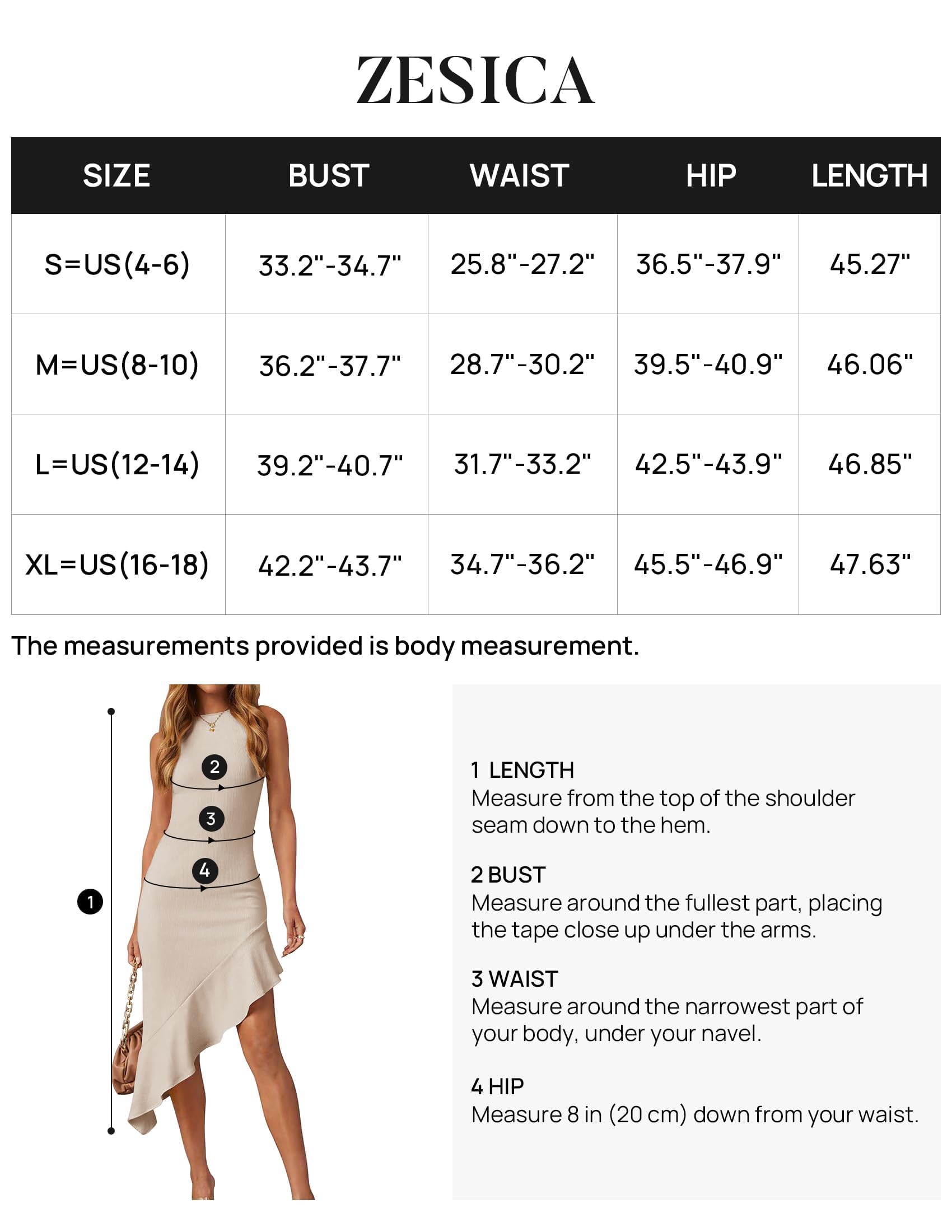 ZESICA

| SIZE | BUST | WAIST | HIP | LENGTH |
|---|---|---|---|---|
| S=US(4-6) | 33.2"-34.7" | 25.8"-27.2" | 36.5"-37.9" | 45.27" |
| M=US(8-10) | 36.2"-37.7" | 28.7"-30.2" | 39.5"-40.9" | 46.06" |
| L=US(12-14) | 39.2"-40.7" | 31.7"-33.2" | 42.5"-43.9" | 46.85" |
| XL=US(16-18) | 42.2"-43.7" | 34.7"-36.2" | 45.5"-46.9" | 47.63" |

The measurements provided is body measurement.

2
3
4
1

1 LENGTH
Measure from the top of the shoulder seam down to the hem.

2 BUST
Measure around the fullest part, placing the tape close up under the arms.

3 WAIST
Measure around the narrowest part of your body, under your navel.

4 HIP
Measure 8 in (20 cm) down from your waist.